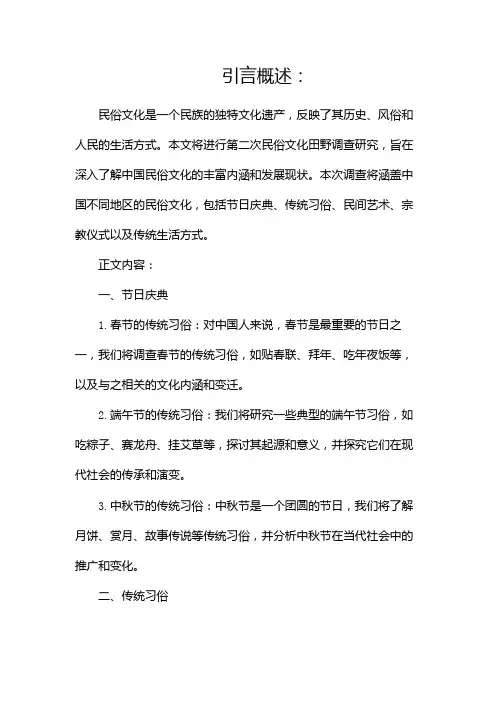 引言概述：

民俗文化是一个民族的独特文化遗产，反映了其历史、风俗和人民的生活方式。本文将进行第二次民俗文化田野调查研究，旨在深入了解中国民俗文化的丰富内涵和发展现状。本次调查将涵盖中国不同地区的民俗文化，包括节日庆典、传统习俗、民间艺术、宗教仪式以及传统生活方式。

正文内容：

一、节日庆典

1. 春节的传统习俗：对中国人来说，春节是最重要的节日之一，我们将调查春节的传统习俗，如贴春联、拜年、吃年夜饭等，以及与之相关的文化内涵和变迁。

2. 端午节的传统习俗：我们将研究一些典型的端午节习俗，如吃粽子、赛龙舟、挂艾草等，探讨其起源和意义，并探究它们在现代社会的传承和演变。

3. 中秋节的传统习俗：中秋节是一个团圆的节日，我们将了解月饼、赏月、故事传说等传统习俗，并分析中秋节在当代社会中的推广和变化。

二、传统习俗